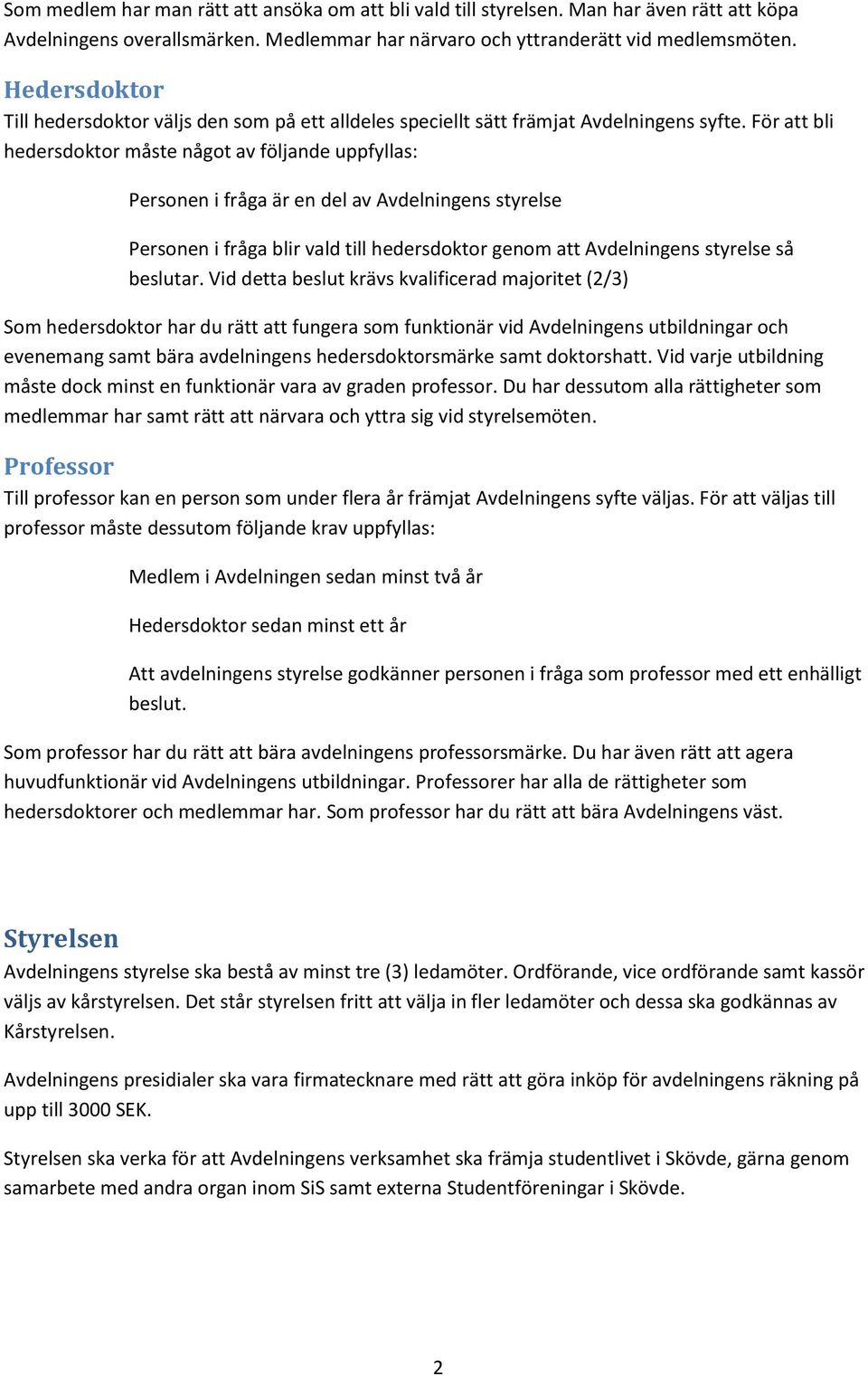 Som medlem har man rätt att ansöka om att bli vald till styrelsen. Man har även rätt att köpa Avdelningens overallsmärken. Medlemmar har närvaro och yttranderätt vid medlemsmöten.

Hedersdoktor

Till hedersdoktor väljs den som på ett alldeles speciellt sätt främjat Avdelningens syfte. För att bli hedersdoktor måste något av följande uppfyllas:

Personen i fråga är en del av Avdelningens styrelse

Personen i fråga blir vald till hedersdoktor genom att Avdelningens styrelse så beslutar. Vid detta beslut krävs kvalificerad majoritet (2/3)

Som hedersdoktor har du rätt att fungera som funktionär vid Avdelningens utbildningar och evenemang samt bära avdelningens hedersdoktorsmärke samt doktorshatt. Vid varje utbildning måste dock minst en funktionär vara av graden professor. Du har dessutom alla rättigheter som medlemmar har samt rätt att närvara och yttra sig vid styrelsemöten.

Professor

Till professor kan en person som under flera år främjat Avdelningens syfte väljas. För att väljas till professor måste dessutom följande krav uppfyllas:

Medlem i Avdelningen sedan minst två år

Hedersdoktor sedan minst ett år

Att avdelningens styrelse godkänner personen i fråga som professor med ett enhälligt beslut.

Som professor har du rätt att bära avdelningens professorsmärke. Du har även rätt att agera huvudfunktionär vid Avdelningens utbildningar. Professorer har alla de rättigheter som hedersdoktorer och medlemmar har. Som professor har du rätt att bära Avdelningens väst.

Styrelsen

Avdelningens styrelse ska bestå av minst tre (3) ledamöter. Ordförande, vice ordförande samt kassör väljs av kårstyrelsen. Det står styrelsen fritt att välja in fler ledamöter och dessa ska godkännas av Kårstyrelsen.

Avdelningens presidialer ska vara firmatecknare med rätt att göra inköp för avdelningens räkning på upp till 3000 SEK.

Styrelsen ska verka för att Avdelningens verksamhet ska främja studentlivet i Skövde, gärna genom samarbete med andra organ inom SiS samt externa Studentföreningar i Skövde.

2